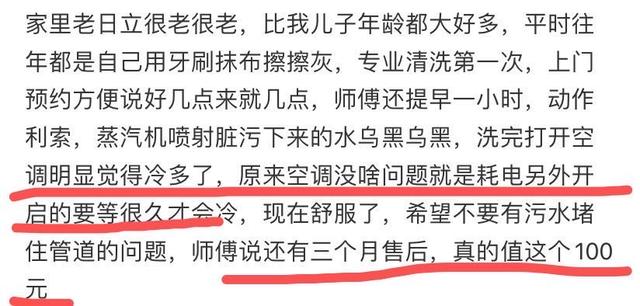 家里老日立很老很老，比我儿子年龄都大好多，平时往年都是自己用牙刷抹布擦擦灰，专业清洗第一次，上门预约方便说好几点来就几点，师傅还提早一小时，动作利索，蒸汽机喷射脏污下来的水乌黑乌黑，洗完打开空调明显觉得冷多了，原来空调没啥问题就是耗电另外开启的要等很久才会冷，现在舒服了，希望不要有污水堵住管道的问题，师傅说还有三个月售后，真的值这个100元